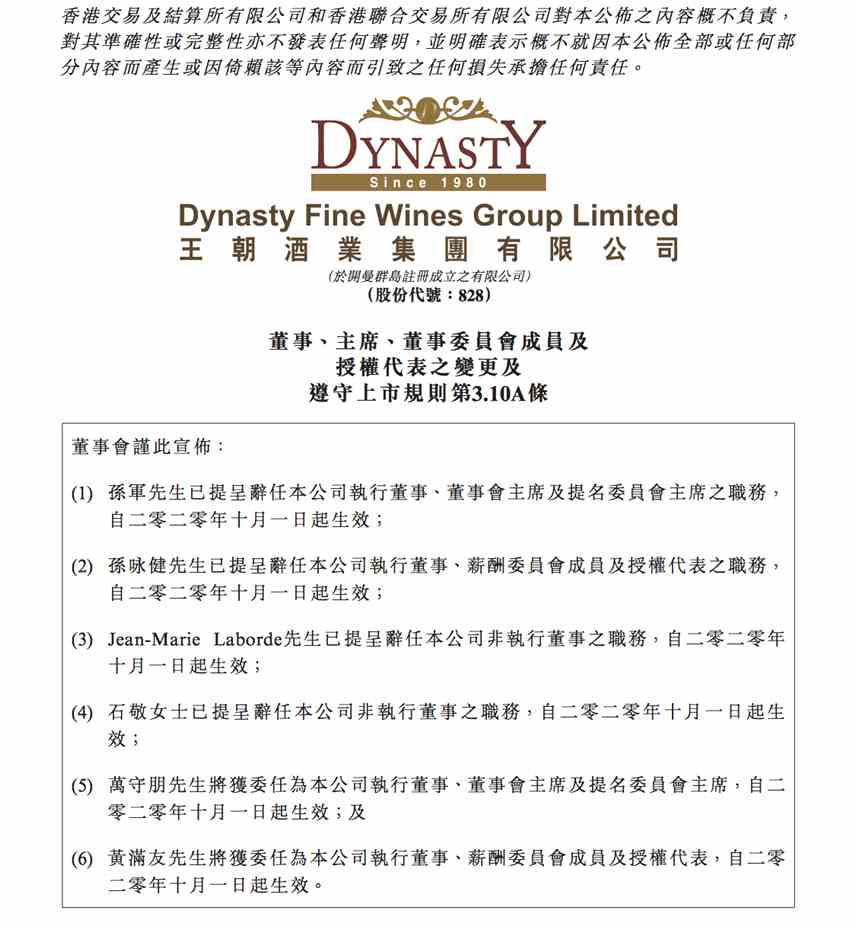 香港交易及結算所有限公司和香港聯合交易所有限公司對本公佈之內容概不負責，對其準確性或完整性亦不發表任何聲明，並明確表示概不就因本公佈全部或任何部分內容而產生或因倚賴該等內容而引致之任何損失承擔任何責任。

DYNASTY
Since 1980

Dynasty Fine Wines Group Limited
王朝酒業集團有限公司
(於開曼群島註冊成立之有限公司)
(股份代號：828)

董事、主席、董事委員會成員及
授權代表之變更及
遵守上市規則第3.10A條

董事會謹此宣佈：

(1) 孫軍先生已提呈辭任本公司執行董事、董事會主席及提名委員會主席之職務，自二零二零年十月一日起生效；

(2) 孫咏健先生已提呈辭任本公司執行董事、薪酬委員會成員及授權代表之職務，自二零二零年十月一日起生效；

(3) Jean-Marie Laborde先生已提呈辭任本公司非執行董事之職務，自二零二零年十月一日起生效；

(4) 石敬女士已提呈辭任本公司非執行董事之職務，自二零二零年十月一日起生效；

(5) 萬守朋先生將獲委任為本公司執行董事、董事會主席及提名委員會主席，自二零二零年十月一日起生效；及

(6) 黃滿友先生將獲委任為本公司執行董事、薪酬委員會成員及授權代表，自二零二零年十月一日起生效。